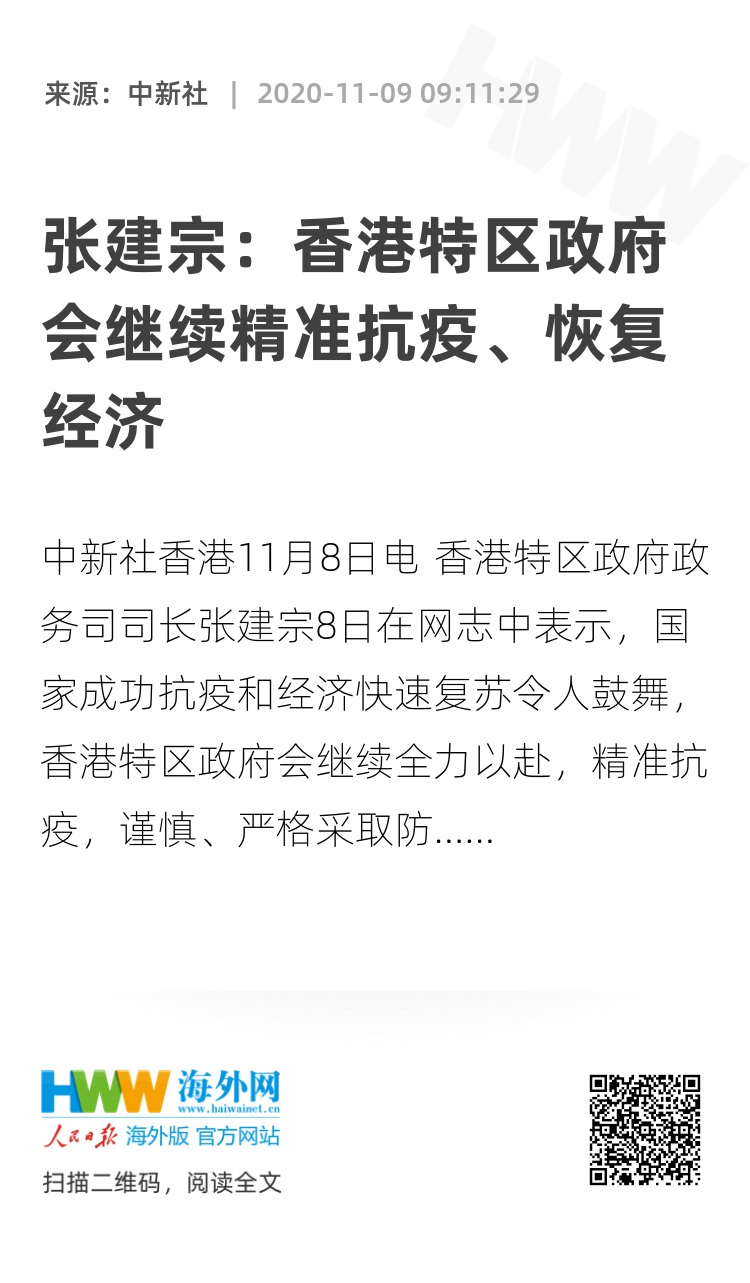 来源：中新社 | 2020-11-09 09:11:29

HWW

张建宗：香港特区政府会继续精准抗疫、恢复经济

中新社香港11月8日电 香港特区政府政务司司长张建宗8日在网志中表示，国家成功抗疫和经济快速复苏令人鼓舞，香港特区政府会继续全力以赴，精准抗疫，谨慎、严格采取防……

HWW 海外网
www.haiwainet.cn
人民日报 海外版 官方网站
扫描二维码，阅读全文